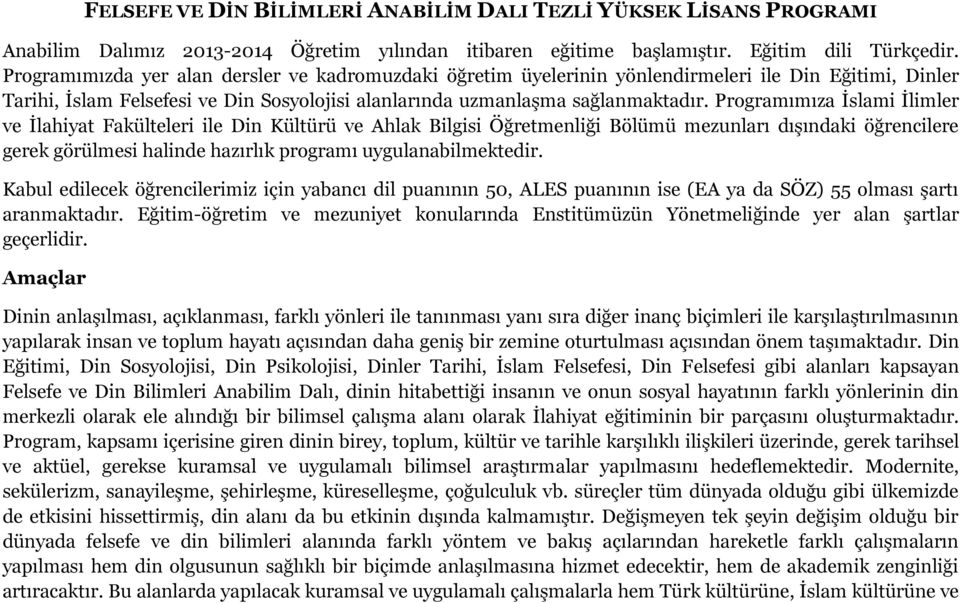 FELSEFE VE DİN BİLİMLERİ ANABİLİM DALI TEZLİ YÜKSEK LİSANS PROGRAMI

Anabilim Dalımız 2013-2014 Öğretim yılından itibaren eğitime başlamıştır. Eğitim dili Türkçedir. Programımızda yer alan dersler ve kadromuzdaki öğretim üyelerinin yönlendirmeleri ile Din Eğitimi, Dinler Tarihi, İslam Felsefesi ve Din Sosyolojisi alanlarında uzmanlaşma sağlanmaktadır. Programımıza İslami İlimler ve İlahiyat Fakülteleri ile Din Kültürü ve Ahlak Bilgisi Öğretmenliği Bölümü mezunları dışındaki öğrencilere gerek görülmesi halinde hazırlık programı uygulanabilmektedir.

Kabul edilecek öğrencilerimiz için yabancı dil puanının 50, ALES puanının ise (EA ya da SÖZ) 55 olması şartı aranmaktadır. Eğitim-öğretim ve mezuniyet konularında Enstitümüzün Yönetmeliğinde yer alan şartlar geçerlidir.

Amaçlar

Dinin anlaşılması, açıklanması, farklı yönleri ile tanınması yanı sıra diğer inanç biçimleri ile karşılaştırılmasının yapılarak insan ve toplum hayatı açısından daha geniş bir zemine oturtulması açısından önem taşımaktadır. Din Eğitimi, Din Sosyolojisi, Din Psikolojisi, Dinler Tarihi, İslam Felsefesi, Din Felsefesi gibi alanları kapsayan Felsefe ve Din Bilimleri Anabilim Dalı, dinin hitabettiği insanın ve onun sosyal hayatının farklı yönlerinin din merkezli olarak ele alındığı bir bilimsel çalışma alanı olarak İlahiyat eğitiminin bir parçasını oluşturmaktadır. Program, kapsamı içerisine giren dinin birey, toplum, kültür ve tarihle karşılıklı ilişkileri üzerinde, gerek tarihsel ve aktüel, gerekse kuramsal ve uygulamalı bilimsel araştırmalar yapılmasını hedeflemektedir. Modernite, sekülerizm, sanayileşme, şehirleşme, küreselleşme, çoğulculuk vb. süreçler tüm dünyada olduğu gibi ülkemizde de etkisini hissettirmiş, din alanı da bu etkinin dışında kalmamıştır. Değişmeyen tek şeyin değişim olduğu bir dünyada felsefe ve din bilimleri alanında farklı yöntem ve bakış açılarından hareketle farklı çalışmaların yapılması hem din olgusunun sağlıklı bir biçimde anlaşılmasına hizmet edecektir, hem de akademik zenginliği artıracaktır. Bu alanlarda yapılacak kuramsal ve uygulamalı çalışmalarla hem Türk kültürüne, İslam kültürüne ve